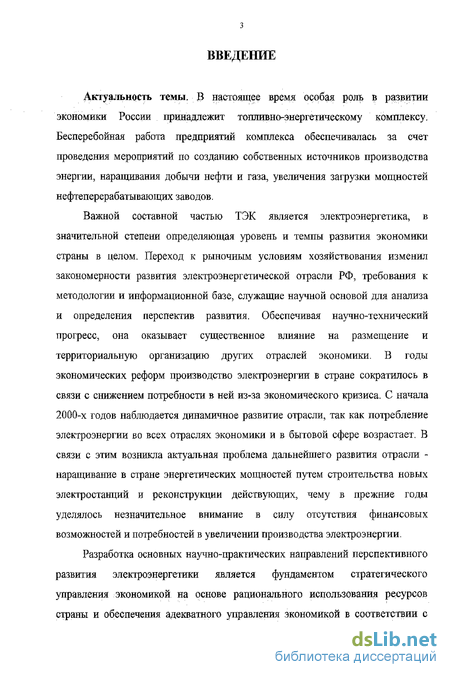 3

ВВЕДЕНИЕ

Актуальность темы. В настоящее время особая роль в развитии экономики России принадлежит топливно-энергетическому комплексу. Бесперебойная работа предприятий комплекса обеспечивалась за счет проведения мероприятий по созданию собственных источников производства энергии, наращивания добычи нефти и газа, увеличения загрузки мощностей нефтеперерабатывающих заводов.

Важной составной частью ТЭК является электроэнергетика, в значительной степени определяющая уровень и темпы развития экономики страны в целом. Переход к рыночным условиям хозяйствования изменил закономерности развития электроэнергетической отрасли РФ, требования к методологии и информационной базе, служащие научной основой для анализа и определения перспектив развития. Обеспечивая научно-технический прогресс, она оказывает существенное влияние на размещение и территориальную организацию других отраслей экономики. В годы экономических реформ производство электроэнергии в стране сократилось в связи с снижением потребности в ней из-за экономического кризиса. С начала 2000-х годов наблюдается динамичное развитие отрасли, так как потребление электроэнергии во всех отраслях экономики и в бытовой сфере возрастает. В связи с этим возникла актуальная проблема дальнейшего развития отрасли - наращивание в стране энергетических мощностей путем строительства новых электростанций и реконструкции действующих, чему в прежние годы уделялось незначительное внимание в силу отсутствия финансовых возможностей и потребностей в увеличении производства электроэнергии.

Разработка основных научно-практических направлений перспективного развития электроэнергетики является фундаментом стратегического управления экономикой на основе рационального использования ресурсов страны и обеспечения адекватного управления экономикой в соответствии с

dsLib.net
библиотека диссертаций